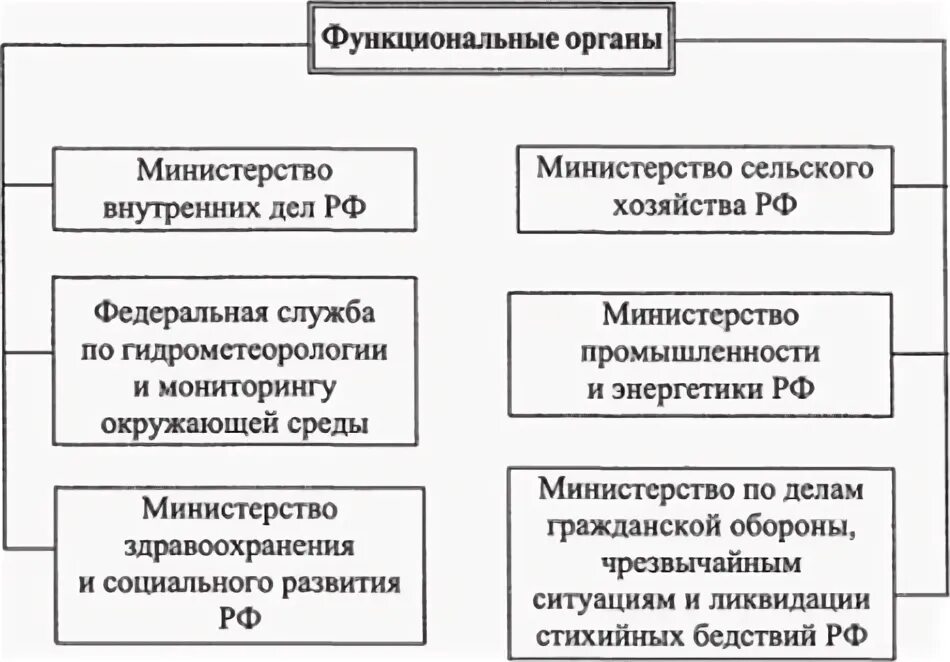 Функциональные органы

Министерство внутренних дел РФ

Федеральная служба по гидрометеорологии и мониторингу окружающей среды

Министерство здравоохранения и социального развития РФ

Министерство сельского хозяйства РФ

Министерство промышленности и энергетики РФ

Министерство по делам гражданской обороны, чрезвычайным ситуациям и ликвидации стихийных бедствий РФ